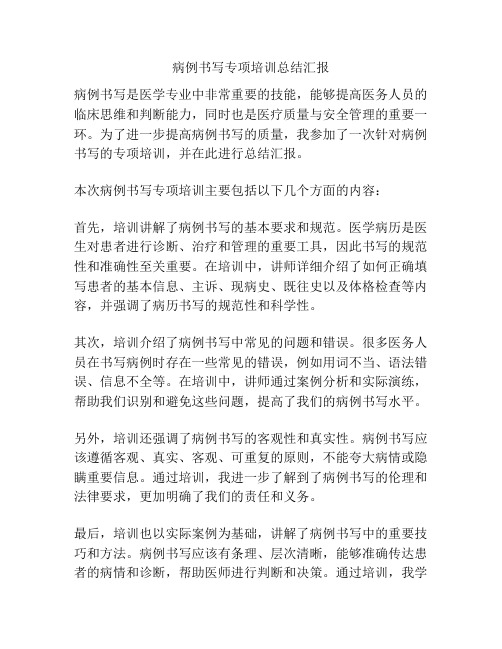 病例书写专项培训总结汇报

病例书写是医学专业中非常重要的技能，能够提高医务人员的临床思维和判断能力，同时也是医疗质量与安全管理的重要一环。为了进一步提高病例书写的质量，我参加了一次针对病例书写的专项培训，并在此进行总结汇报。

本次病例书写专项培训主要包括以下几个方面的内容：

首先，培训讲解了病例书写的基本要求和规范。医学病历是医生对患者进行诊断、治疗和管理的重要工具，因此书写的规范性和准确性至关重要。在培训中，讲师详细介绍了如何正确填写患者的基本信息、主诉、现病史、既往史以及体格检查等内容，并强调了病历书写的规范性和科学性。

其次，培训介绍了病例书写中常见的问题和错误。很多医务人员在书写病例时存在一些常见的错误，例如用词不当、语法错误、信息不全等。在培训中，讲师通过案例分析和实际演练，帮助我们识别和避免这些问题，提高了我们的病例书写水平。

另外，培训还强调了病例书写的客观性和真实性。病例书写应该遵循客观、真实、客观、可重复的原则，不能夸大病情或隐瞒重要信息。通过培训，我进一步了解到了病例书写的伦理和法律要求，更加明确了我们的责任和义务。

最后，培训也以实际案例为基础，讲解了病例书写中的重要技巧和方法。病例书写应该有条理、层次清晰，能够准确传达患者的病情和诊断，帮助医师进行判断和决策。通过培训，我学